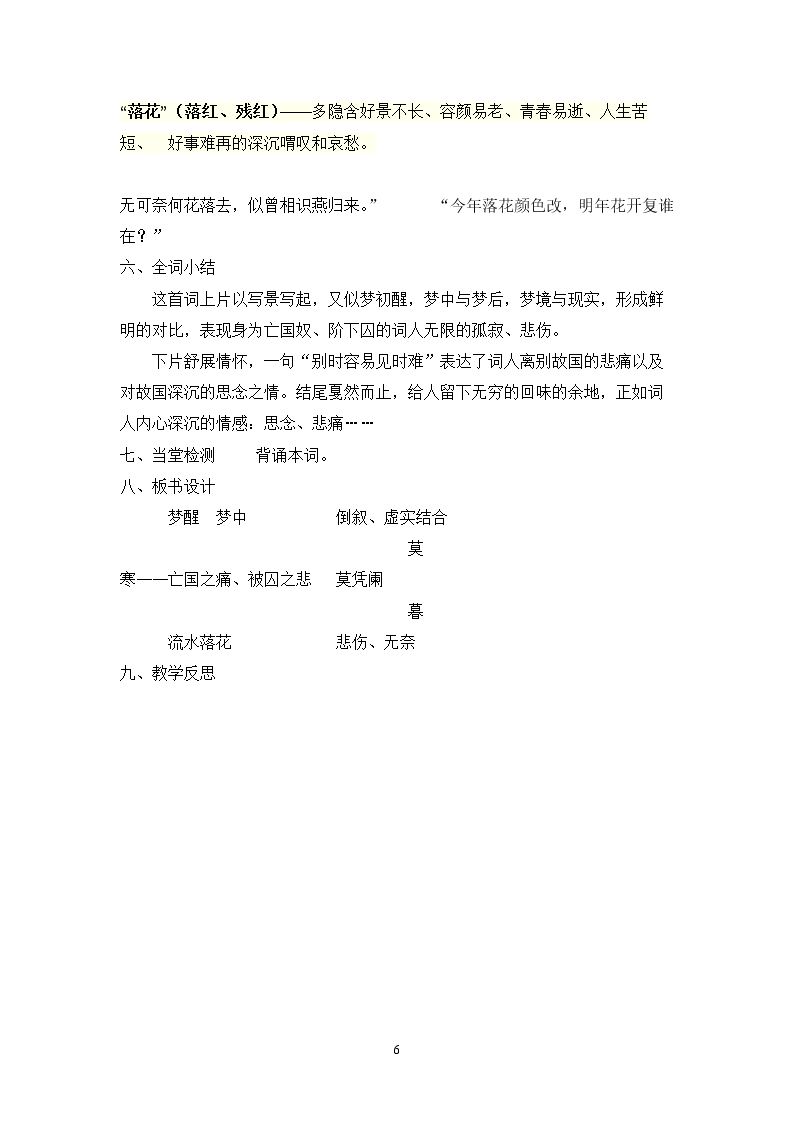 “落花”（落红、残红）——多隐含好景不长、容颜易老、青春易逝、人生苦短、 好事难再的深沉喟叹和哀愁。

无可奈何花落去，似曾相识燕归来。” “今年落花颜色改，明年花开复谁在？”

六、全词小结

这首词上片以写景写起，又似梦初醒，梦中与梦后，梦境与现实，形成鲜明的对比，表现身为亡国奴、阶下囚的词人无限的孤寂、悲伤。

下片舒展情怀，一句“别时容易见时难”表达了词人离别故国的悲痛以及对故国深沉的思念之情。结尾戛然而止，给人留下无穷的回味的余地，正如词人内心深沉的情感：思念、悲痛……

七、当堂检测 背诵本词。

八、板书设计

梦醒 梦中 倒叙、虚实结合

莫

寒——亡国之痛、被囚之悲 莫凭阑

暮

流水落花 悲伤、无奈

九、教学反思

6